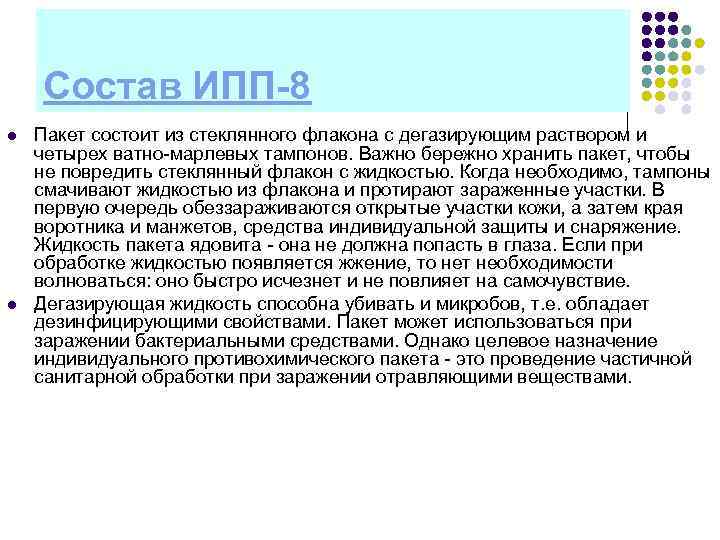 Состав ИПП-8

Пакет состоит из стеклянного флакона с дегазирующим раствором и четырех ватно-марлевых тампонов. Важно бережно хранить пакет, чтобы не повредить стеклянный флакон с жидкостью. Когда необходимо, тампоны смачивают жидкостью из флакона и протирают зараженные участки. В первую очередь обеззараживаются открытые участки кожи, а затем края воротника и манжетов, средства индивидуальной защиты и снаряжение. Жидкость пакета ядовита - она не должна попасть в глаза. Если при обработке жидкостью появляется жжение, то нет необходимости волноваться: оно быстро исчезнет и не повлияет на самочувствие.

Дегазирующая жидкость способна убивать и микробов, т.е. обладает дезинфицирующими свойствами. Пакет может использоваться при заражении бактериальными средствами. Однако целевое назначение индивидуального противохимического пакета - это проведение частичной санитарной обработки при заражении отравляющими веществами.